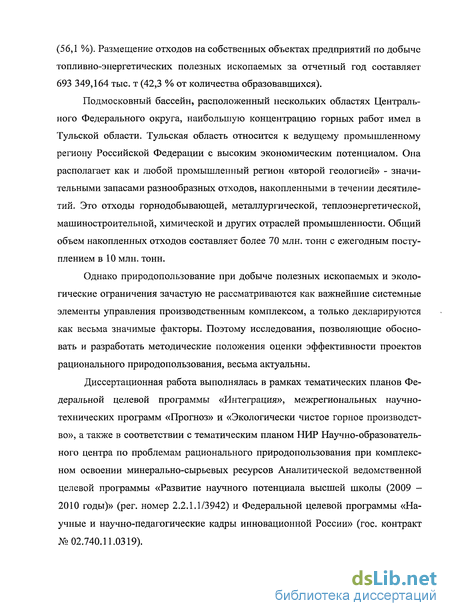 (56,1 %). Размещение отходов на собственных объектах предприятий по добыче топливно-энергетических полезных ископаемых за отчетный год составляет 693 349,164 тыс. т (42,3 % от количества образовавшихся).

Подмосковный бассейн, расположенный нескольких областях Центрального Федерального округа, наибольшую концентрацию горных работ имел в Тульской области. Тульская область относится к ведущему промышленному региону Российской Федерации с высоким экономическим потенциалом. Она располагает как и любой промышленный регион «второй геологией» - значительными запасами разнообразных отходов, накопленными в течении десятилетий. Это отходы горнодобывающей, металлургической, теплоэнергетической, машиностроительной, химической и других отраслей промышленности. Общий объем накопленных отходов составляет более 70 млн. тонн с ежегодным поступлением в 10 млн. тонн.

Однако природопользование при добыче полезных ископаемых и экологические ограничения зачастую не рассматриваются как важнейшие системные элементы управления производственным комплексом, а только декларируются как весьма значимые факторы. Поэтому исследования, позволяющие обосновать и разработать методические положения оценки эффективности проектов рационального природопользования, весьма актуальны.

Диссертационная работа выполнялась в рамках тематических планов Федеральной целевой программы «Интеграция», межрегиональных научно-технических программ «Прогноз» и «Экологически чистое горное производство», а также в соответствии с тематическим планом НИР Научно-образовательного центра по проблемам рационального природопользования при комплексном освоении минерально-сырьевых ресурсов Аналитической ведомственной целевой программы «Развитие научного потенциала высшей школы (2009 – 2010 годы)» (рег. номер 2.2.1.1/3942) и Федеральной целевой программы «Научные и научно-педагогические кадры инновационной России» (гос. контракт № 02.740.11.0319).

dsLib.net
библиотека диссертаций